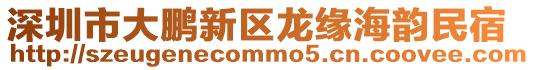 深圳市大鹏新区龙缘海韵民宿
http://szeugenecommo5.cn.coovee.com